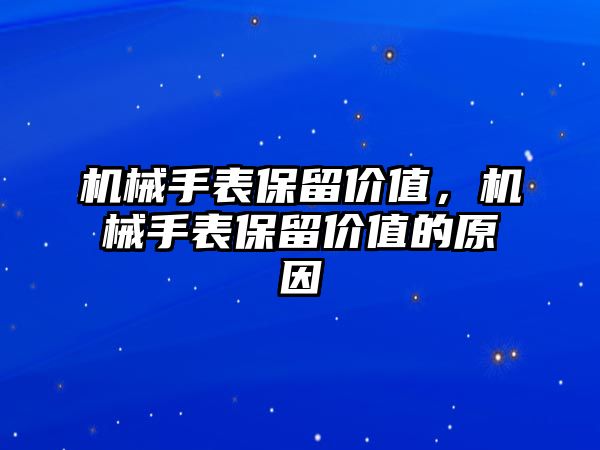 机械手表保留价值，机械手表保留价值的原因